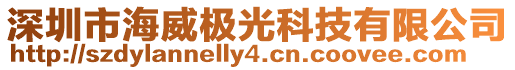 深圳市海威极光科技有限公司
http://szdylannelly4.cn.coovee.com